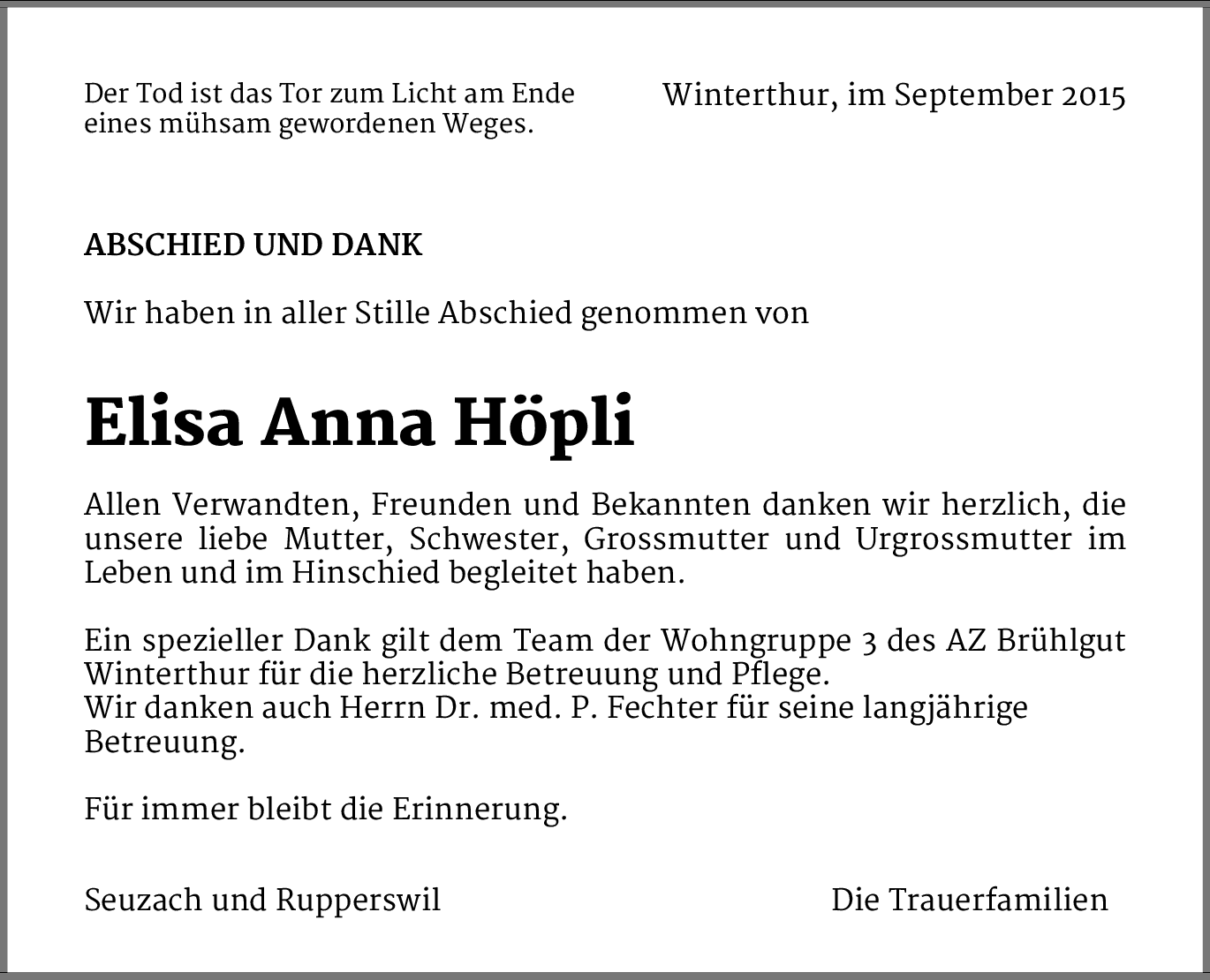 Der Tod ist das Tor zum Licht am Ende eines mühsam gewordenen Weges.

Winterthur, im September 2015

ABSCHIED UND DANK

Wir haben in aller Stille Abschied genommen von

Elisa Anna Höpli

Allen Verwandten, Freunden und Bekannten danken wir herzlich, die unsere liebe Mutter, Schwester, Grossmutter und Urgrossmutter im Leben und im Hinschied begleitet haben.

Ein spezieller Dank gilt dem Team der Wohngruppe 3 des AZ Brühlgut Winterthur für die herzliche Betreuung und Pflege.
Wir danken auch Herrn Dr. med. P. Fechter für seine langjährige Betreuung.

Für immer bleibt die Erinnerung.

Seuzach und Rupperswil

Die Trauerfamilien